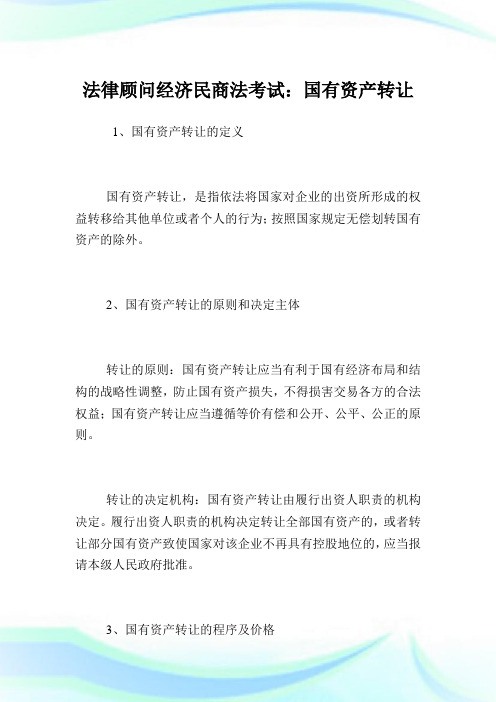 法律顾问经济民商法考试：国有资产转让

1、国有资产转让的定义

国有资产转让，是指依法将国家对企业的出资所形成的权益转移给其他单位或者个人的行为；按照国家规定无偿划转国有资产的除外。

2、国有资产转让的原则和决定主体

转让的原则：国有资产转让应当有利于国有经济布局和结构的战略性调整，防止国有资产损失，不得损害交易各方的合法权益；国有资产转让应当遵循等价有偿和公开、公平、公正的原则。

转让的决定机构：国有资产转让由履行出资人职责的机构决定。履行出资人职责的机构决定转让全部国有资产的，或者转让部分国有资产致使国家对该企业不再具有控股地位的，应当报请本级人民政府批准。

3、国有资产转让的程序及价格